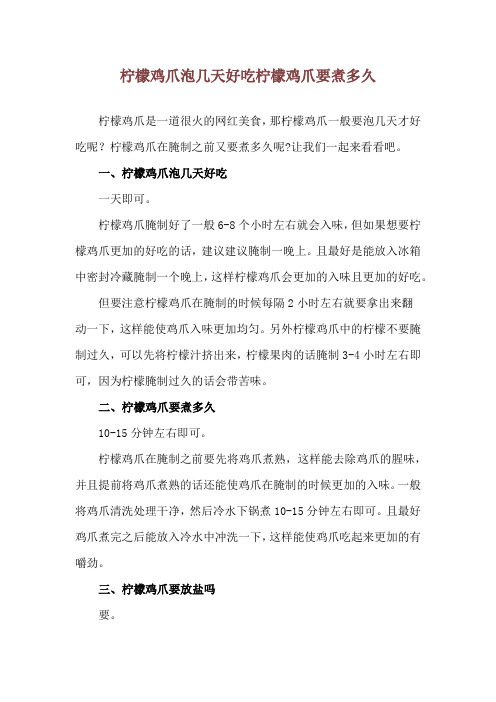 柠檬鸡爪泡几天好吃柠檬鸡爪要煮多久

柠檬鸡爪是一道很火的网红美食，那柠檬鸡爪一般要泡几天才好吃呢？柠檬鸡爪在腌制之前又要煮多久呢?让我们一起来看看吧。

一、柠檬鸡爪泡几天好吃

一天即可。

柠檬鸡爪腌制好了一般 6-8 个小时左右就会入味，但如果想要柠檬鸡爪更加的好吃的话，建议建议腌制一晚上。且最好是能放入冰箱中密封冷藏腌制一个晚上，这样柠檬鸡爪会更加的入味且更加的好吃。

但要注意柠檬鸡爪在腌制的时候每隔 2 小时左右就要拿出来翻动一下，这样能使鸡爪入味更加均匀。另外柠檬鸡爪中的柠檬不要腌制过久，可以先将柠檬汁挤出来，柠檬果肉的话腌制 3-4 小时左右即可，因为柠檬腌制过久的话会带苦味。

二、柠檬鸡爪要煮多久

10-15 分钟左右即可。

柠檬鸡爪在腌制之前要先将鸡爪煮熟，这样能去除鸡爪的腥味，并且提前将鸡爪煮熟的话还能使鸡爪在腌制的时候更加的入味。一般将鸡爪清洗处理干净，然后冷水下锅煮 10-15 分钟左右即可。且最好鸡爪煮完之后能放入冷水中冲洗一下，这样能使鸡爪吃起来更加的有嚼劲。

三、柠檬鸡爪要放盐吗

要。